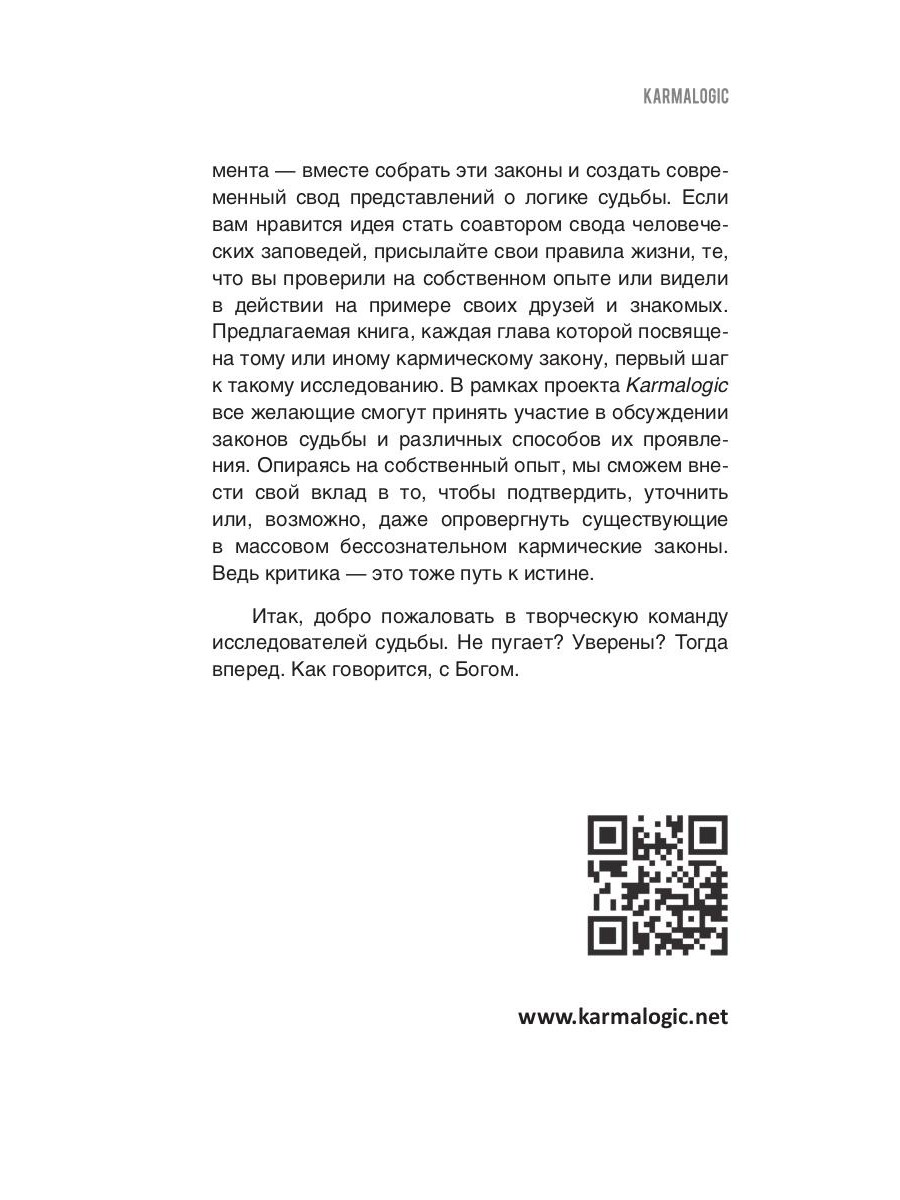 KARMALOGIC

мента — вместе собрать эти законы и создать современный свод представлений о логике судьбы. Если вам нравится идея стать соавтором свода человеческих заповедей, присылайте свои правила жизни, те, что вы проверили на собственном опыте или видели в действии на примере своих друзей и знакомых. Предлагаемая книга, каждая глава которой посвящена тому или иному кармическому закону, первый шаг к такому исследованию. В рамках проекта Karmalogic все желающие смогут принять участие в обсуждении законов судьбы и различных способов их проявления. Опираясь на собственный опыт, мы сможем внести свой вклад в то, чтобы подтвердить, уточнить или, возможно, даже опровергнуть существующие в массовом бессознательном кармические законы. Ведь критика — это тоже путь к истине.

Итак, добро пожаловать в творческую команду исследователей судьбы. Не пугает? Уверены? Тогда вперед. Как говорится, с Богом.

www.karmalogic.net